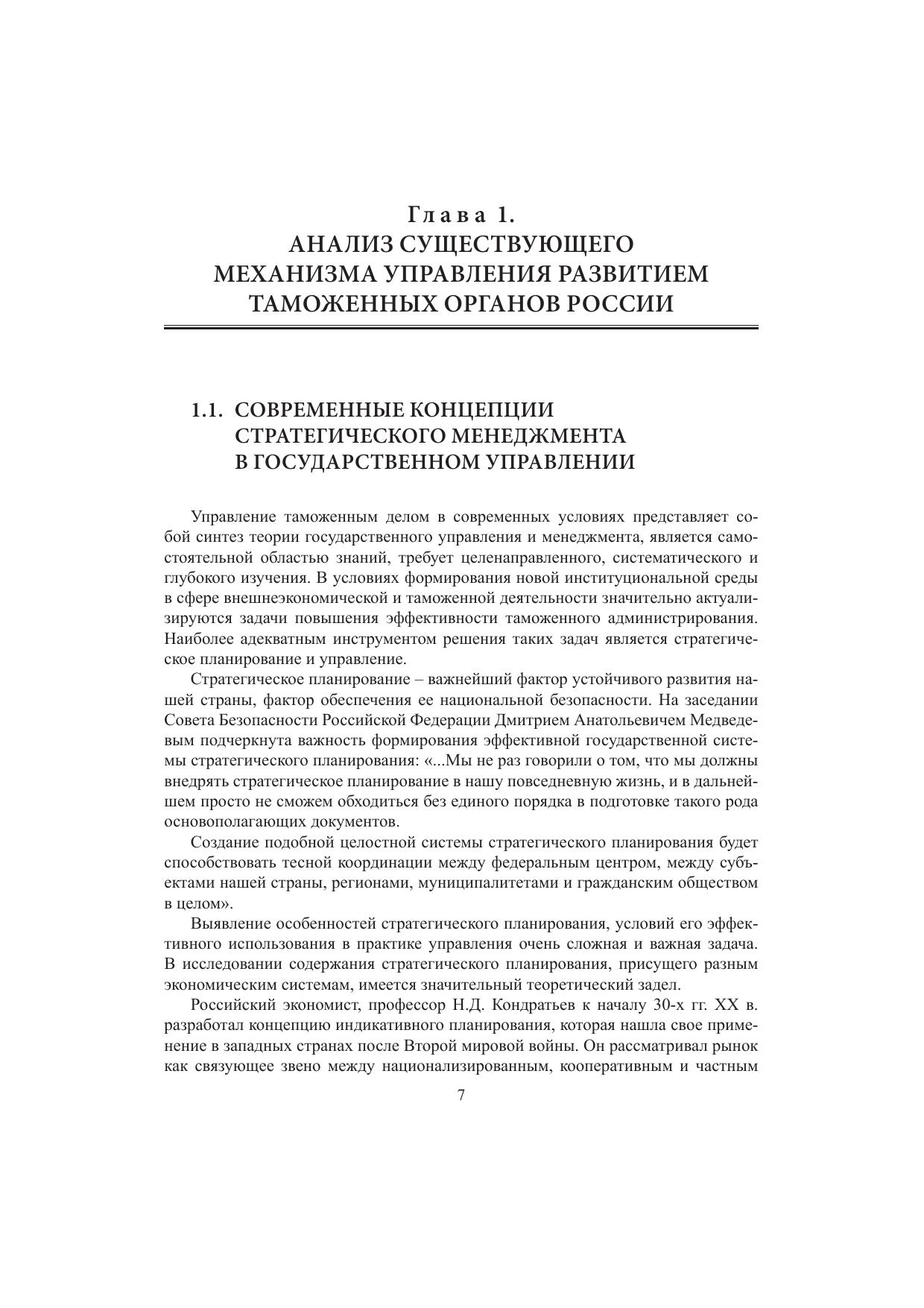 Глава 1.
АНАЛИЗ СУЩЕСТВУЮЩЕГО МЕХАНИЗМА УПРАВЛЕНИЯ РАЗВИТИЕМ ТАМОЖЕННЫХ ОРГАНОВ РОССИИ

1.1. СОВРЕМЕННЫЕ КОНЦЕПЦИИ СТРАТЕГИЧЕСКОГО МЕНЕДЖМЕНТА В ГОСУДАРСТВЕННОМ УПРАВЛЕНИИ

Управление таможенным делом в современных условиях представляет собой синтез теории государственного управления и менеджмента, является самостоятельной областью знаний, требует целенаправленного, систематического и глубокого изучения. В условиях формирования новой институциональной среды в сфере внешнеэкономической и таможенной деятельности значительно актуализируются задачи повышения эффективности таможенного администрирования. Наиболее адекватным инструментом решения таких задач является стратегическое планирование и управление.

Стратегическое планирование – важнейший фактор устойчивого развития нашей страны, фактор обеспечения ее национальной безопасности. На заседании Совета Безопасности Российской Федерации Дмитрием Анатольевичем Медведевым подчеркнута важность формирования эффективной государственной системы стратегического планирования: «...Мы не раз говорили о том, что мы должны внедрять стратегическое планирование в нашу повседневную жизнь, и в дальнейшем просто не сможем обходиться без единого порядка в подготовке такого рода основополагающих документов.

Создание подобной целостной системы стратегического планирования будет способствовать тесной координации между федеральным центром, между субъектами нашей страны, регионами, муниципалитетами и гражданским обществом в целом».

Выявление особенностей стратегического планирования, условий его эффективного использования в практике управления очень сложная и важная задача. В исследовании содержания стратегического планирования, присущего разным экономическим системам, имеется значительный теоретический задел.

Российский экономист, профессор Н.Д. Кондратьев к началу 30-х гг. XX в. разработал концепцию индикативного планирования, которая нашла свое применение в западных странах после Второй мировой войны. Он рассматривал рынок как связующее звено между национализированным, кооперативным и частным

7